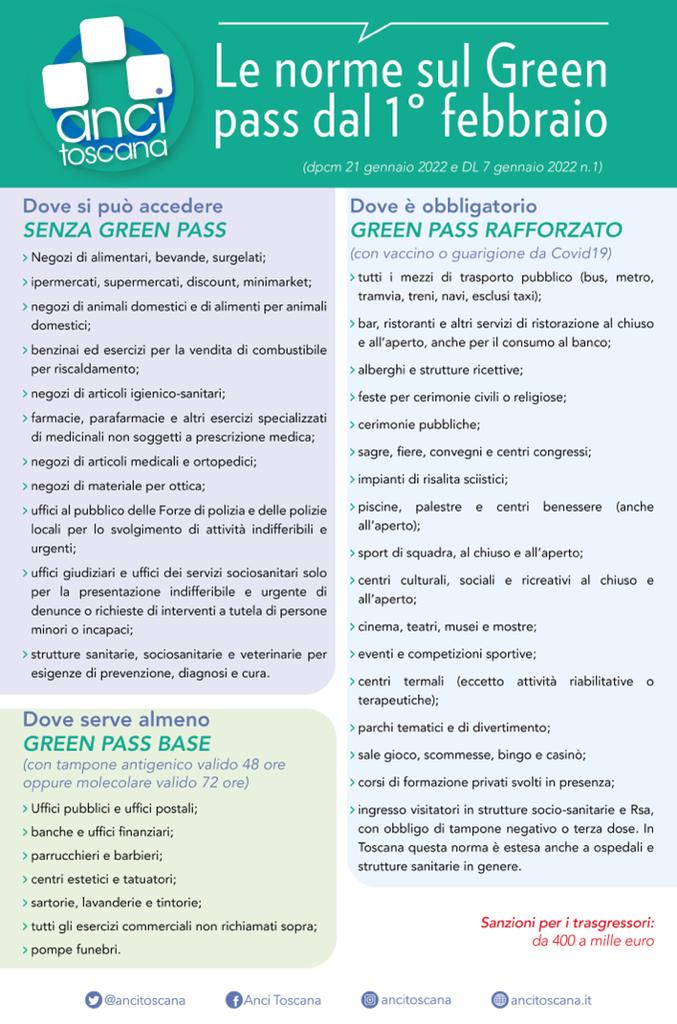 anci toscana

Le norme sul Green pass dal 1° febbraio

(dpcm 21 gennaio 2022 e DL 7 gennaio 2022 n.1)

Dove si può accedere
SENZA GREEN PASS

› Negozi di alimentari, bevande, surgelati;
› ipermercati, supermercati, discount, minimarket;
› negozi di animali domestici e di alimenti per animali domestici;
› benzinai ed esercizi per la vendita di combustibile per riscaldamento;
› negozi di articoli igienico-sanitari;
› farmacie, parafarmacie e altri esercizi specializzati di medicinali non soggetti a prescrizione medica;
› negozi di articoli medicali e ortopedici;
› negozi di materiale per ottica;
› uffici al pubblico delle Forze di polizia e delle polizie locali per lo svolgimento di attività indifferibili e urgenti;
› uffici giudiziari e uffici dei servizi sociosanitari solo per la presentazione indifferibile e urgente di denunce o richieste di interventi a tutela di persone minori o incapaci;
› strutture sanitarie, sociosanitarie e veterinarie per esigenze di prevenzione, diagnosi e cura.

Dove serve almeno
GREEN PASS BASE
(con tampone antigenico valido 48 ore oppure molecolare valido 72 ore)

› Uffici pubblici e uffici postali;
› banche e uffici finanziari;
› parrucchieri e barbieri;
› centri estetici e tatuatori;
› sartorie, lavanderie e tintorie;
› tutti gli esercizi commerciali non richiamati sopra;
› pompe funebri.

Dove è obbligatorio
GREEN PASS RAFFORZATO
(con vaccino o guarigione da Covid19)

› tutti i mezzi di trasporto pubblico (bus, metro, tramvia, treni, navi, esclusi taxi);
› bar, ristoranti e altri servizi di ristorazione al chiuso e all'aperto, anche per il consumo al banco;
› alberghi e strutture ricettive;
› feste per cerimonie civili o religiose;
› cerimonie pubbliche;
› sagre, fiere, convegni e centri congressi;
› impianti di risalita sciistici;
› piscine, palestre e centri benessere (anche all'aperto);
› sport di squadra, al chiuso e all'aperto;
› centri culturali, sociali e ricreativi al chiuso e all'aperto;
› cinema, teatri, musei e mostre;
› eventi e competizioni sportive;
› centri termali (eccetto attività riabilitative o terapeutiche);
› parchi tematici e di divertimento;
› sale gioco, scommesse, bingo e casinò;
› corsi di formazione privati svolti in presenza;
› ingresso visitatori in strutture socio-sanitarie e Rsa, con obbligo di tampone negativo o terza dose. In Toscana questa norma è estesa anche a ospedali e strutture sanitarie in genere.

Sanzioni per i trasgressori:
da 400 a mille euro

@ancitoscana Anci Toscana ancitoscana ancitoscana.it